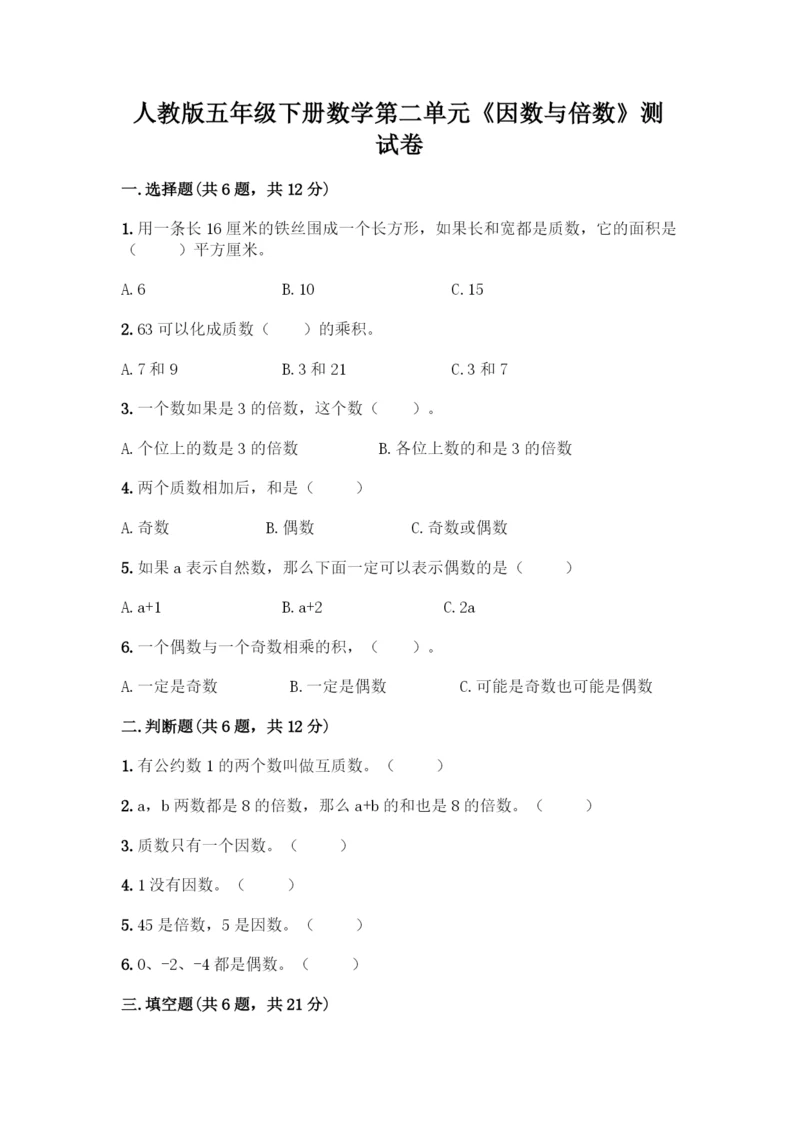 人教版五年级下册数学第二单元《因数与倍数》测试卷

一.选择题(共6题，共12分)

1.用一条长16厘米的铁丝围成一个长方形，如果长和宽都是质数，它的面积是（　　）平方厘米。

A.6　　B.10　　C.15

2.63可以化成质数（　　）的乘积。

A.7和9　　B.3和21　　C.3和7

3.一个数如果是3的倍数，这个数（　　）。

A.个位上的数是3的倍数　　B.各位上数的和是3的倍数

4.两个质数相加后，和是（　　）

A.奇数　　B.偶数　　C.奇数或偶数

5.如果a表示自然数，那么下面一定可以表示偶数的是（　　）

A.a+1　　B.a+2　　C.2a

6.一个偶数与一个奇数相乘的积，（　　）。

A.一定是奇数　　B.一定是偶数　　C.可能是奇数也可能是偶数

二.判断题(共6题，共12分)

1.有公约数1的两个数叫做互质数。（　　）

2.a，b两数都是8的倍数，那么a+b的和也是8的倍数。（　　）

3.质数只有一个因数。（　　）

4.1没有因数。（　　）

5.45是倍数，5是因数。（　　）

6.0、-2、-4都是偶数。（　　）

三.填空题(共6题，共21分)